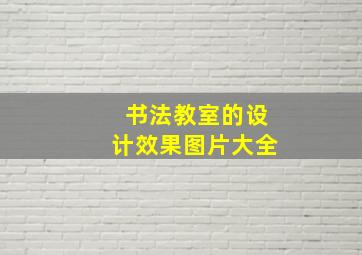 书法教室的设计效果图片大全